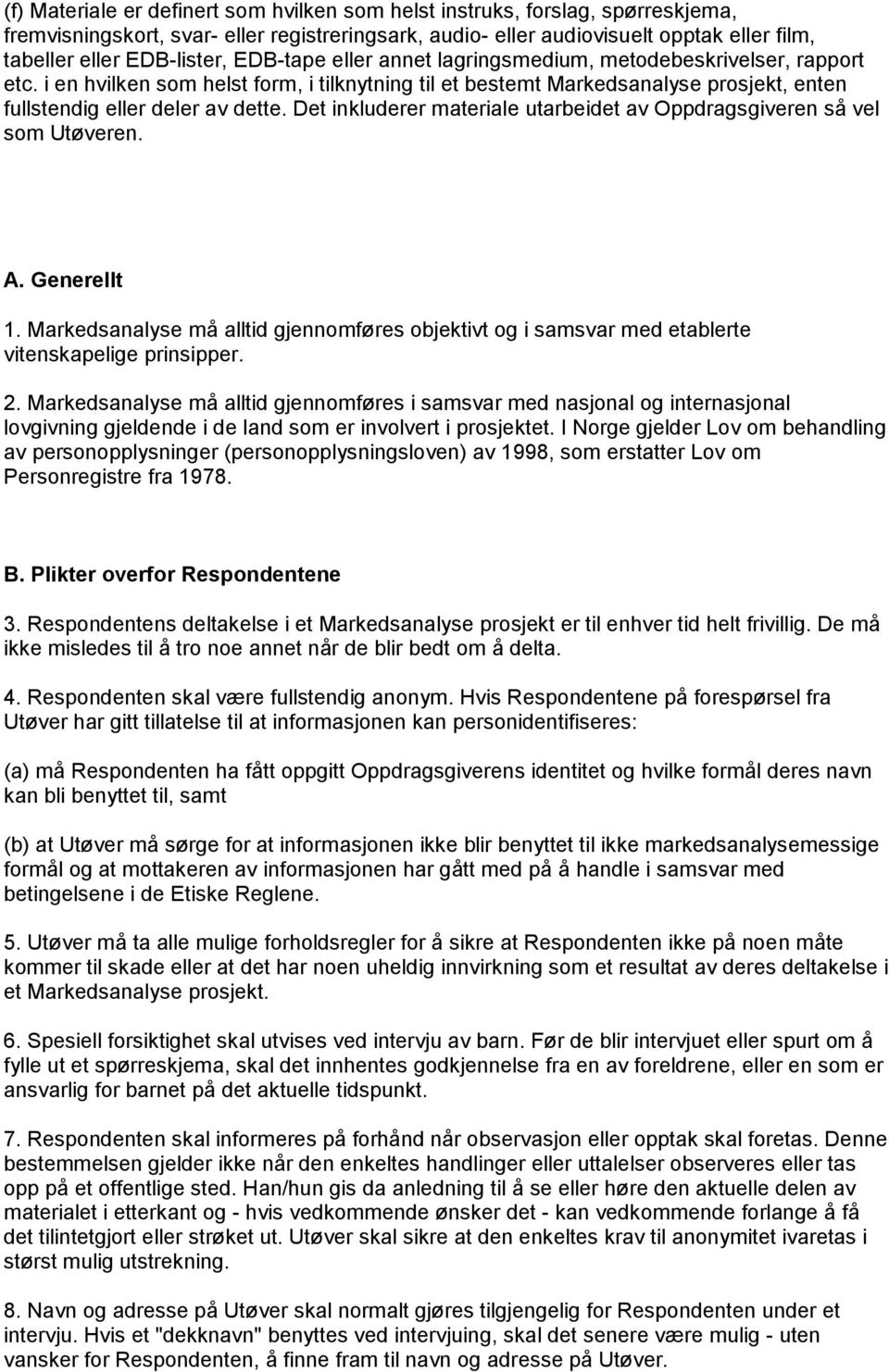 (f) Materiale er definert som hvilken som helst instruks, forslag, spørreskjema, fremvisningskort, svar- eller registreringsark, audio- eller audiovisuelt opptak eller film, tabeller eller EDB-lister, EDB-tape eller annet lagringsmedium, metodebeskrivelser, rapport etc. i en hvilken som helst form, i tilknytning til et bestemt Markedsanalyse prosjekt, enten fullstendig eller deler av dette. Det inkluderer materiale utarbeidet av Oppdragsgiveren så vel som Utøveren.

A. Generellt

1. Markedsanalyse må alltid gjennomføres objektivt og i samsvar med etablerte vitenskapelige prinsipper.

2. Markedsanalyse må alltid gjennomføres i samsvar med nasjonal og internasjonal lovgivning gjeldende i de land som er involvert i prosjektet. I Norge gjelder Lov om behandling av personopplysninger (personopplysningsloven) av 1998, som erstatter Lov om Personregistre fra 1978.

B. Plikter overfor Respondentene

3. Respondentens deltakelse i et Markedsanalyse prosjekt er til enhver tid helt frivillig. De må ikke misledes til å tro noe annet når de blir bedt om å delta.

4. Respondenten skal være fullstendig anonym. Hvis Respondentene på forespørsel fra Utøver har gitt tillatelse til at informasjonen kan personidentifiseres:

(a) må Respondenten ha fått oppgitt Oppdragsgiverens identitet og hvilke formål deres navn kan bli benyttet til, samt

(b) at Utøver må sørge for at informasjonen ikke blir benyttet til ikke markedsanalysemessige formål og at mottakeren av informasjonen har gått med på å handle i samsvar med betingelsene i de Etiske Reglene.

5. Utøver må ta alle mulige forholdsregler for å sikre at Respondenten ikke på noen måte kommer til skade eller at det har noen uheldig innvirkning som et resultat av deres deltakelse i et Markedsanalyse prosjekt.

6. Spesiell forsiktighet skal utvises ved intervju av barn. Før de blir intervjuet eller spurt om å fylle ut et spørreskjema, skal det innhentes godkjennelse fra en av foreldrene, eller en som er ansvarlig for barnet på det aktuelle tidspunkt.

7. Respondenten skal informeres på forhånd når observasjon eller opptak skal foretas. Denne bestemmelsen gjelder ikke når den enkeltes handlinger eller uttalelser observeres eller tas opp på et offentlige sted. Han/hun gis da anledning til å se eller høre den aktuelle delen av materialet i etterkant og - hvis vedkommende ønsker det - kan vedkommende forlange å få det tilintetgjort eller strøket ut. Utøver skal sikre at den enkeltes krav til anonymitet ivaretas i størst mulig utstrekning.

8. Navn og adresse på Utøver skal normalt gjøres tilgjengelig for Respondenten under et intervju. Hvis et "dekknavn" benyttes ved intervjuing, skal det senere være mulig - uten vansker for Respondenten, å finne fram til navn og adresse på Utøver.